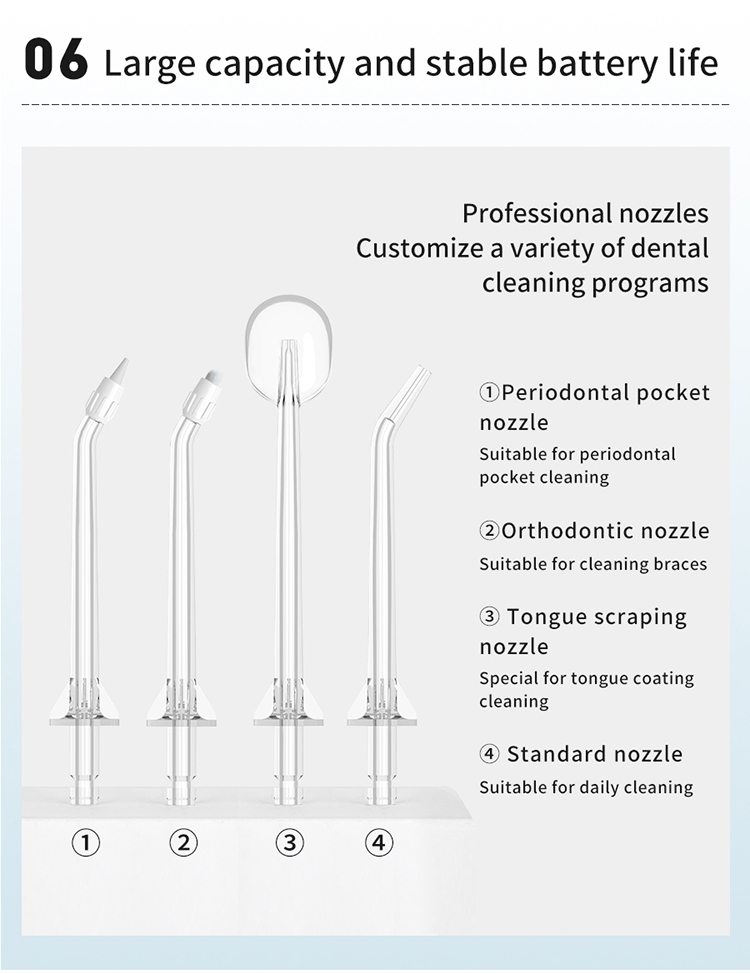 06 Large capacity and stable battery life

Professional nozzles
Customize a variety of dental cleaning programs

①Periodontal pocket nozzle

Suitable for periodontal pocket cleaning

②Orthodontic nozzle

Suitable for cleaning braces

③ Tongue scraping nozzle

Special for tongue coating cleaning

④ Standard nozzle

Suitable for daily cleaning

①

②

③

④